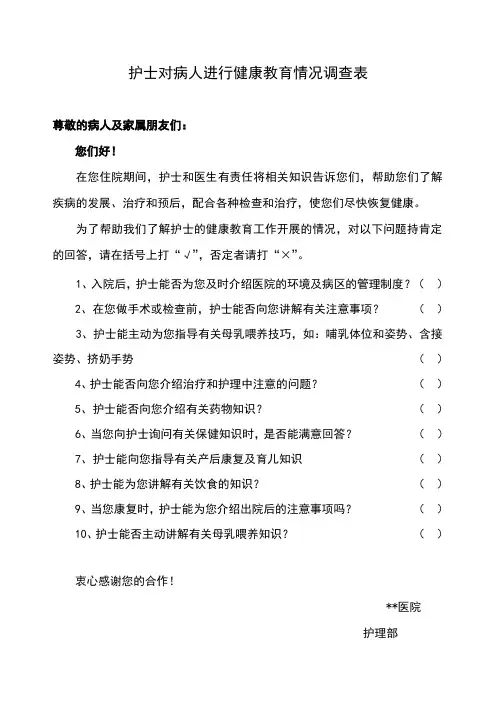 护士对病人进行健康教育情况调查表

尊敬的病人及家属朋友们：

您们好！

在您住院期间，护士和医生有责任将相关知识告诉您们，帮助您们了解疾病的发展、治疗和预后，配合各种检查和治疗，使您们尽快恢复健康。

为了帮助我们了解护士的健康教育工作开展的情况，对以下问题持肯定的回答，请在括号上打“√”，否定者请打“×”。

1、入院后，护士能否为您及时介绍医院的环境及病区的管理制度？（ ）

2、在您做手术或检查前，护士能否向您讲解有关注意事项？ （ ）

3、护士能主动为您指导有关母乳喂养技巧，如：哺乳体位和姿势、含接姿势、挤奶手势 （ ）

4、护士能否向您介绍治疗和护理中注意的问题？ （ ）

5、护士能否向您介绍有关药物知识？ （ ）

6、当您向护士询问有关保健知识时，是否能满意回答？ （ ）

7、护士能向您指导有关产后康复及育儿知识 （ ）

8、护士能为您讲解有关饮食的知识？ （ ）

9、当您康复时，护士能为您介绍出院后的注意事项吗？ （ ）

10、护士能否主动讲解有关母乳喂养知识？ （ ）

衷心感谢您的合作！

**医院

护理部